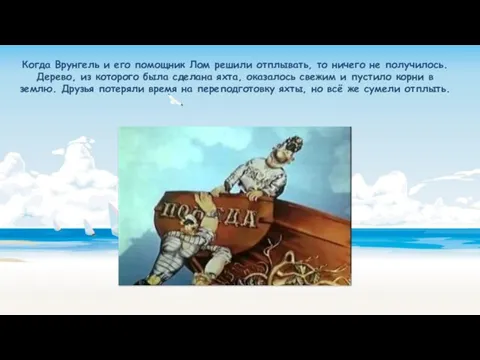 Когда Врунгель и его помощник Лом решили отплывать, то ничего не получилось. Дерево, из которого была сделана яхта, оказалось свежим и пустило корни в землю. Друзья потеряли время на переподготовку яхты, но всё же сумели отплыть.

ПОБЕДА